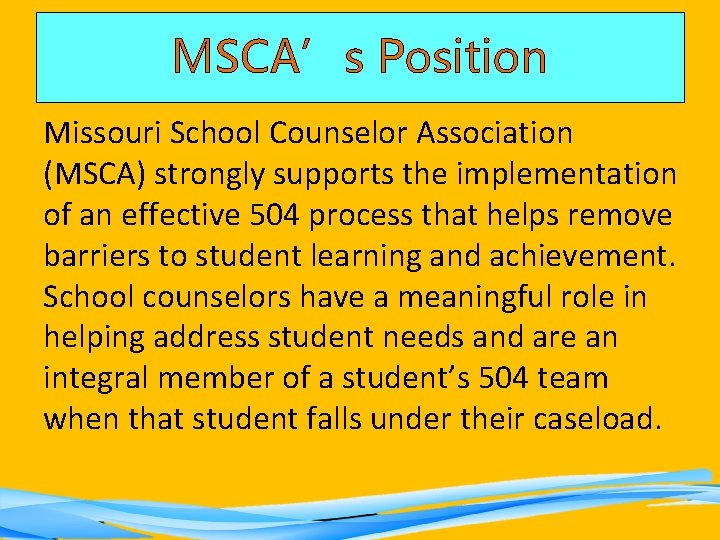 MSCA’ s Position

Missouri School Counselor Association (MSCA) strongly supports the implementation of an effective 504 process that helps remove barriers to student learning and achievement. School counselors have a meaningful role in helping address student needs and are an integral member of a student’s 504 team when that student falls under their caseload.